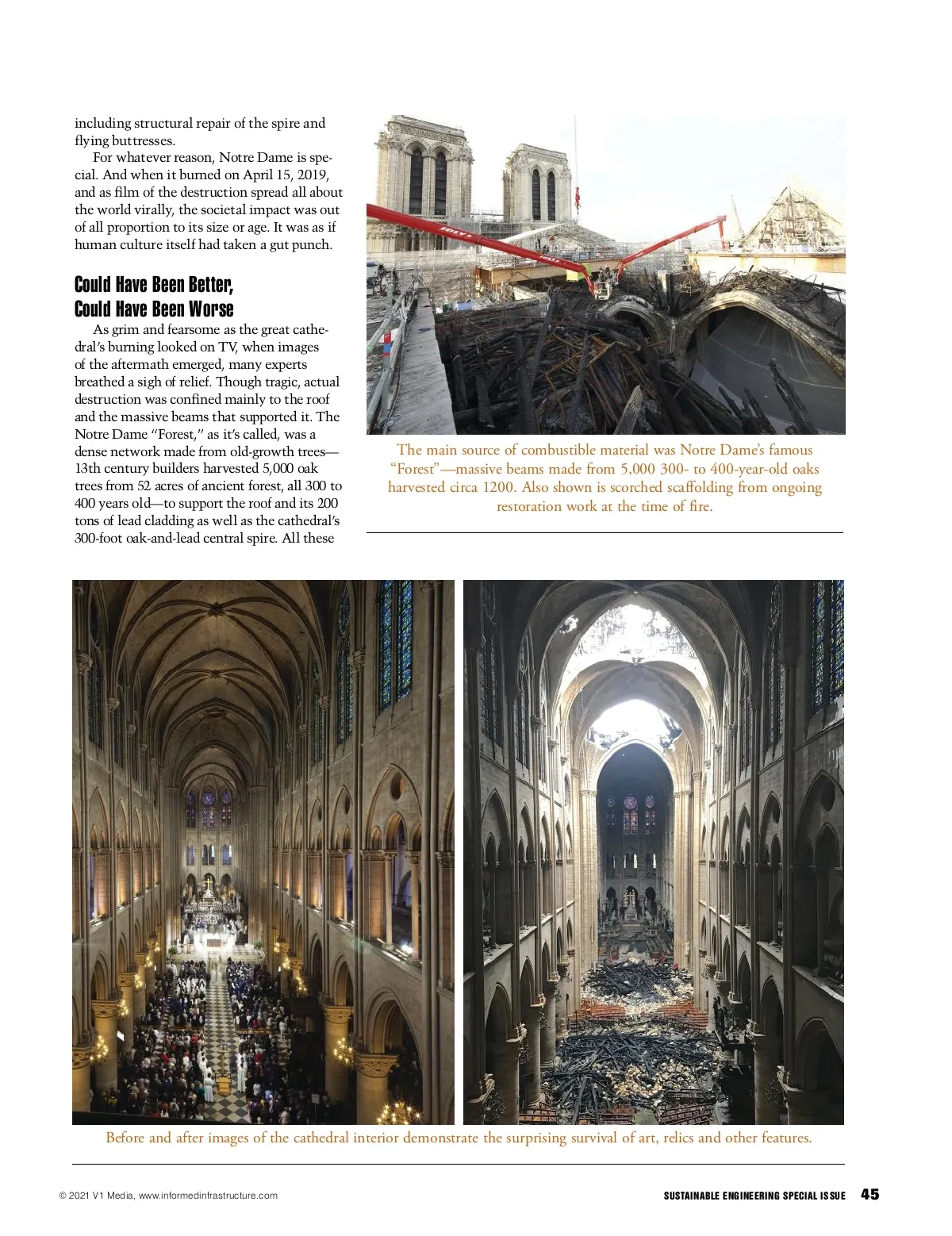 including structural repair of the spire and flying buttresses.

For whatever reason, Notre Dame is special. And when it burned on April 15, 2019, and as film of the destruction spread all about the world virally, the societal impact was out of all proportion to its size or age. It was as if human culture itself had taken a gut punch.

Could Have Been Better, Could Have Been Worse

As grim and fearsome as the great cathedral's burning looked on TV, when images of the aftermath emerged, many experts breathed a sigh of relief. Though tragic, actual destruction was confined mainly to the roof and the massive beams that supported it. The Notre Dame "Forest," as it's called, was a dense network made from old-growth trees—13th century builders harvested 5,000 oak trees from 52 acres of ancient forest, all 300 to 400 years old—to support the roof and its 200 tons of lead cladding as well as the cathedral's 300-foot oak-and-lead central spire. All these

The main source of combustible material was Notre Dame's famous "Forest"—massive beams made from 5,000 300- to 400-year-old oaks harvested circa 1200. Also shown is scorched scaffolding from ongoing restoration work at the time of fire.

Before and after images of the cathedral interior demonstrate the surprising survival of art, relics and other features.

© 2021 V1 Media, www.informedinfrastructure.com

SUSTAINABLE ENGINEERING SPECIAL ISSUE 45